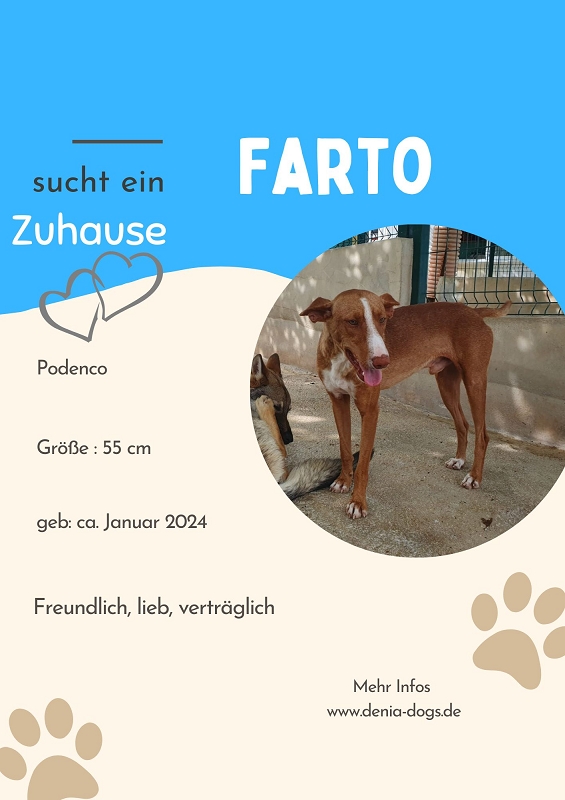 sucht ein
Zuhause

FARTO

Podenco

Größe : 55 cm

geb: ca. Januar 2024

Freundlich, lieb, verträglich

Mehr Infos
www.denia-dogs.de